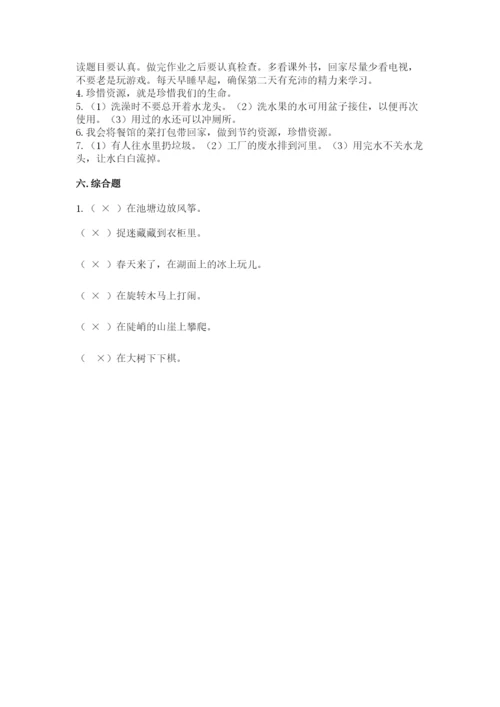 读题目要认真。做完作业之后要认真检查。多看课外书，回家尽量少看电视，不要老是玩游戏。每天早睡早起，确保第二天有充沛的精力来学习。
4. 珍惜资源，就是珍惜我们的生命。
5.（1）洗澡时不要总开着水龙头。（2）洗水果的水可用盆子接住，以便再次使用。（3）用过的水还可以冲厕所。
6. 我会将餐馆的菜打包带回家，做到节约资源，珍惜资源。
7.（1）有人往水里扔垃圾。（2）工厂的废水排到河里。（3）用完水不关水龙头，让水白白流掉。

六. 综合题

1.（ × ）在池塘边放风筝。

（ × ）捉迷藏藏到衣柜里。

（ × ）春天来了，在湖面上的冰上玩儿。

（ × ）在旋转木马上打闹。

（ × ）在陡峭的山崖上攀爬。

（ ×）在大树下下棋。